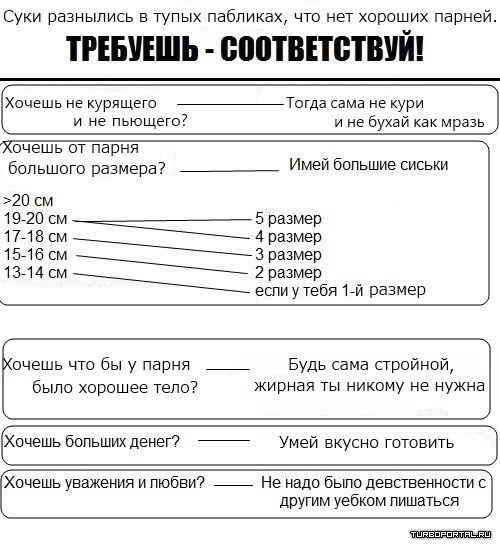 Суки разнылись в тупых пабликах, что нет хороших парней.

ТРЕБУЕШЬ - СООТВЕТСТВУЙ!

Хочешь не курящего и не пьющего? Тогда сама не кури и не бухай как мразь

Хочешь от парня большого размера? Имей большие сиськи

>20 см
19-20 см
17-18 см
15-16 см
13-14 см

5 размер
4 размер
3 размер
2 размер
если у тебя 1-й размер

Хочешь что бы у парня было хорошее тело? Будь сама стройной, жирная ты никому не нужна

Хочешь больших денег? Умей вкусно готовить

Хочешь уважения и любви? Не надо было девственности с другим уебком лишаться

TURBOPORTAL.RU